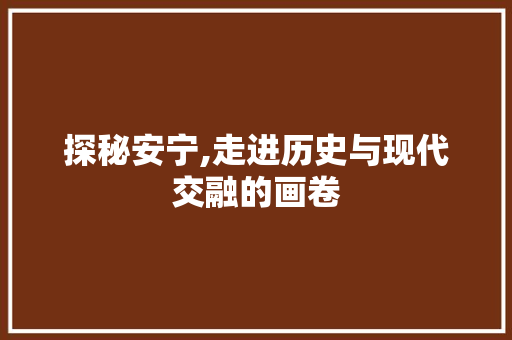 探秘安宁,走进历史与现代交融的画卷